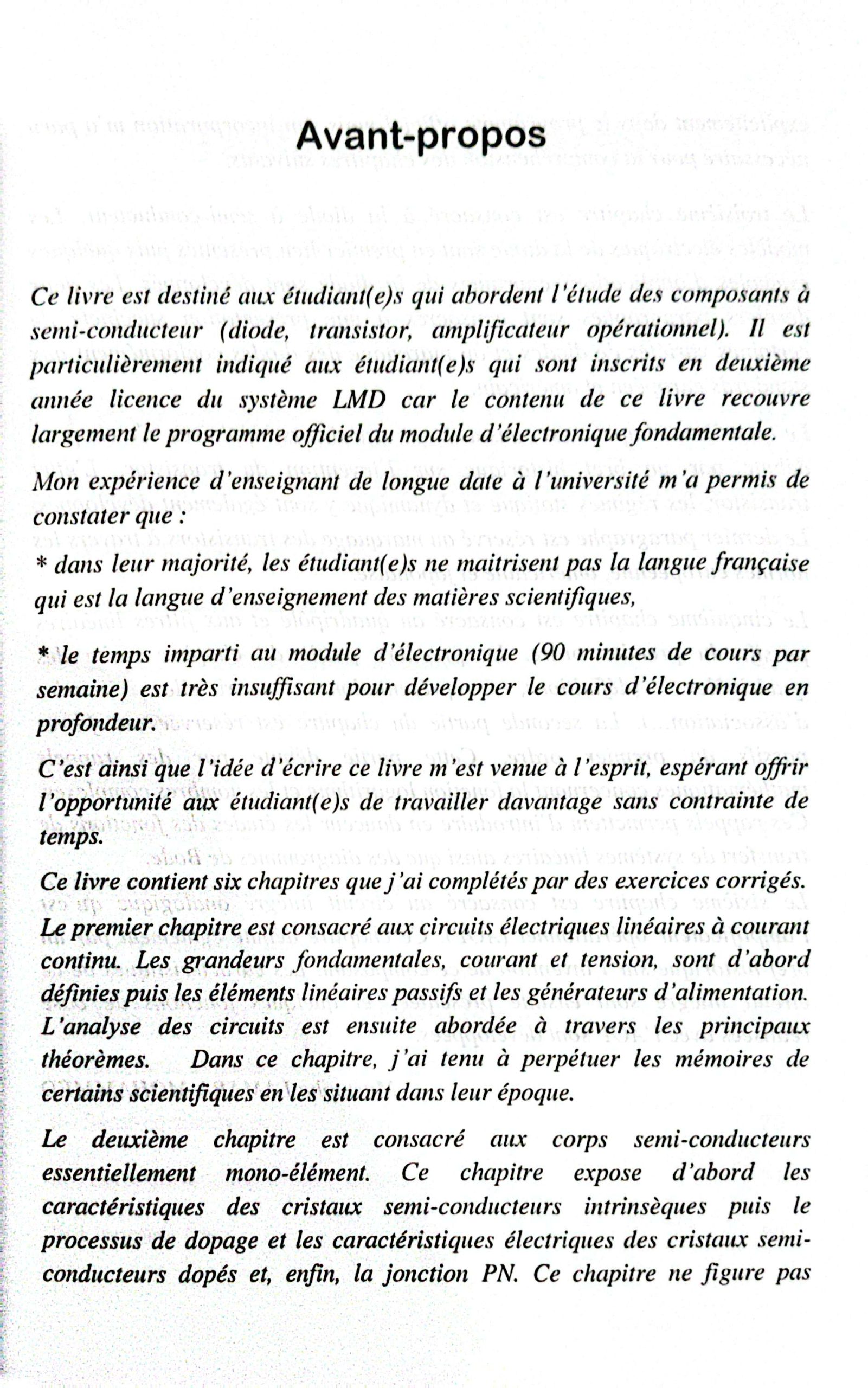 Avant-propos

Ce livre est destiné aux étudiant(e)s qui abordent l'étude des composants à semi-conducteur (diode, transistor, amplificateur opérationnel). Il est particulièrement indiqué aux étudiant(e)s qui sont inscrits en deuxième année licence du système LMD car le contenu de ce livre recouvre largement le programme officiel du module d'électronique fondamentale.

Mon expérience d'enseignant de longue date à l'université m'a permis de constater que :

* dans leur majorité, les étudiant(e)s ne maitrisent pas la langue française qui est la langue d'enseignement des matières scientifiques,

* le temps imparti au module d'électronique (90 minutes de cours par semaine) est très insuffisant pour développer le cours d'électronique en profondeur.

C'est ainsi que l'idée d'écrire ce livre m'est venue à l'esprit, espérant offrir l'opportunité aux étudiant(e)s de travailler davantage sans contrainte de temps.

Ce livre contient six chapitres que j'ai complétés par des exercices corrigés.

Le premier chapitre est consacré aux circuits électriques linéaires à courant continu. Les grandeurs fondamentales, courant et tension, sont d'abord définies puis les éléments linéaires passifs et les générateurs d'alimentation. L'analyse des circuits est ensuite abordée à travers les principaux théorèmes. Dans ce chapitre, j'ai tenu à perpétuer les mémoires de certains scientifiques en les situant dans leur époque.

Le deuxième chapitre est consacré aux corps semi-conducteurs essentiellement mono-élément. Ce chapitre expose d'abord les caractéristiques des cristaux semi-conducteurs intrinsèques puis le processus de dopage et les caractéristiques électriques des cristaux semi-conducteurs dopés et, enfin, la jonction PN. Ce chapitre ne figure pas